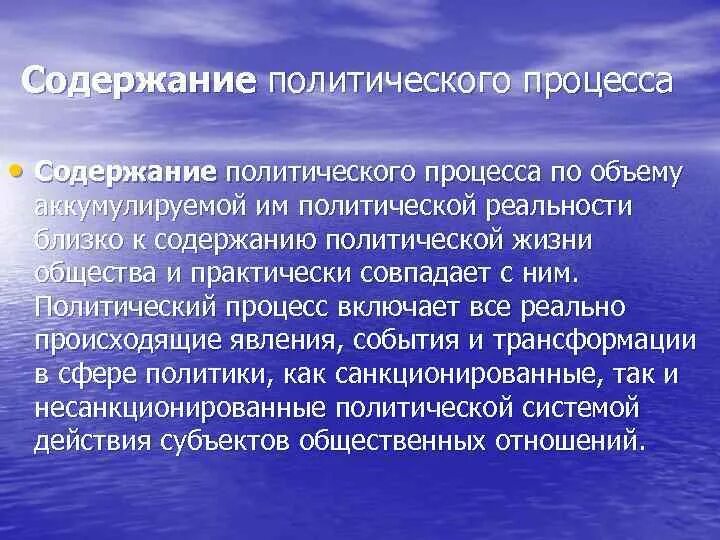 Содержание политического процесса

• Содержание политического процесса по объему аккумулируемой им политической реальности близко к содержанию политической жизни общества и практически совпадает с ним. Политический процесс включает все реально происходящие явления, события и трансформации в сфере политики, как санкционированные, так и несанкционированные политической системой действия субъектов общественных отношений.